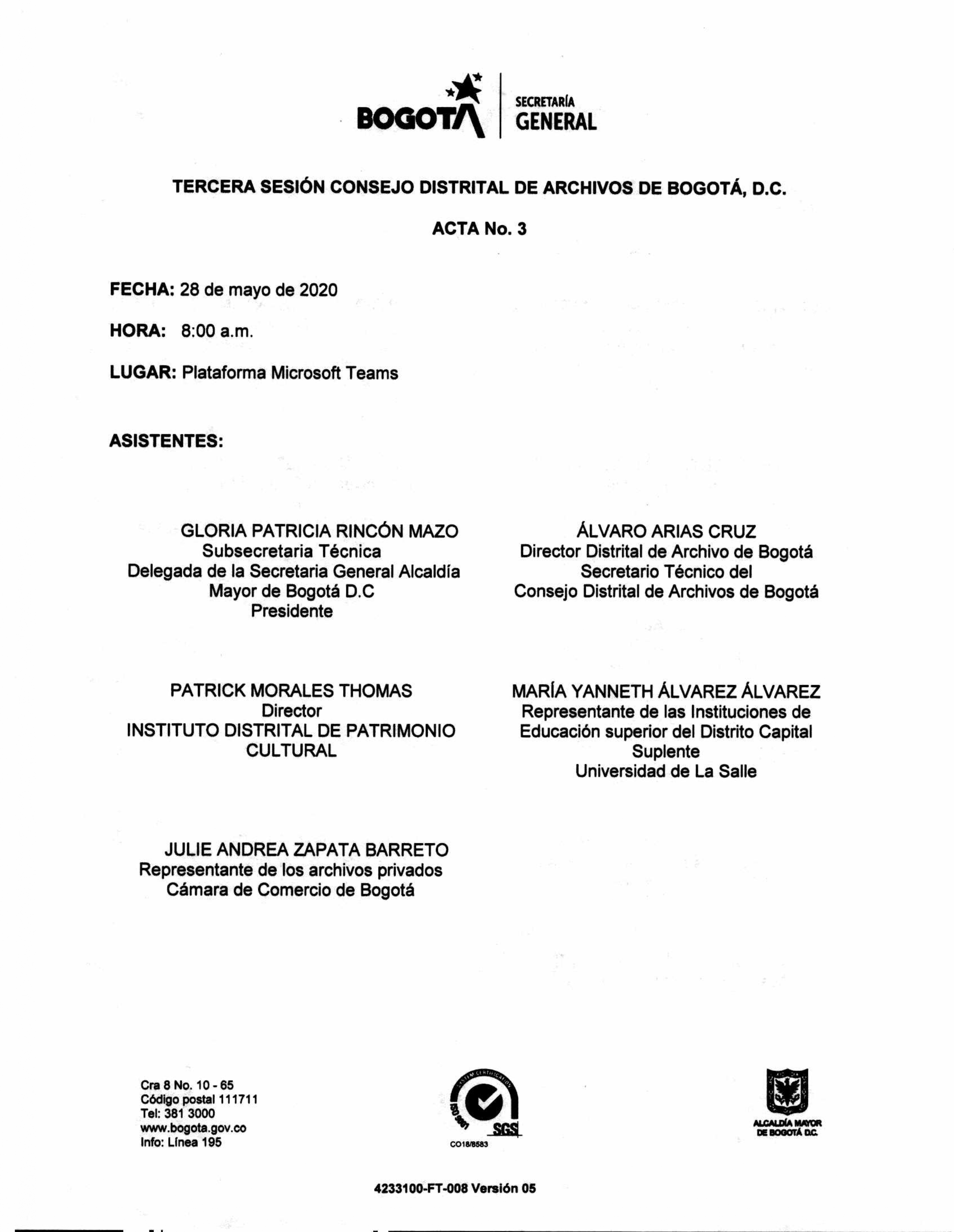 BOGOTÁ SECRETARÍA GENERAL

TERCERA SESIÓN CONSEJO DISTRITAL DE ARCHIVOS DE BOGOTÁ, D.C.

ACTA No. 3

FECHA: 28 de mayo de 2020

HORA: 8:00 a.m.

LUGAR: Plataforma Microsoft Teams

ASISTENTES:

GLORIA PATRICIA RINCÓN MAZO
Subsecretaria Técnica
Delegada de la Secretaria General Alcaldía
Mayor de Bogotá D.C
Presidente

ÁLVARO ARIAS CRUZ
Director Distrital de Archivo de Bogotá
Secretario Técnico del
Consejo Distrital de Archivos de Bogotá

PATRICK MORALES THOMAS
Director
INSTITUTO DISTRITAL DE PATRIMONIO
CULTURAL

MARÍA YANNETH ÁLVAREZ ÁLVAREZ
Representante de las Instituciones de
Educación superior del Distrito Capital
Suplente
Universidad de La Salle

JULIE ANDREA ZAPATA BARRETO
Representante de los archivos privados
Cámara de Comercio de Bogotá

Cra 8 No. 10 - 65
Código postal 111711
Tel: 381 3000
www.bogota.gov.co
Info: Línea 195

SGS
CO18/8583

ALCALDÍA MAYOR
DE BOGOTÁ D.C.

4233100-FT-008 Versión 05